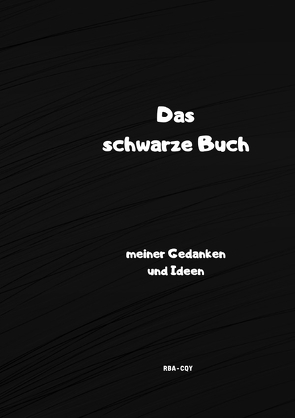 Das
schwarze Buch

meiner Gedanken
und Ideen

RBA - CQY